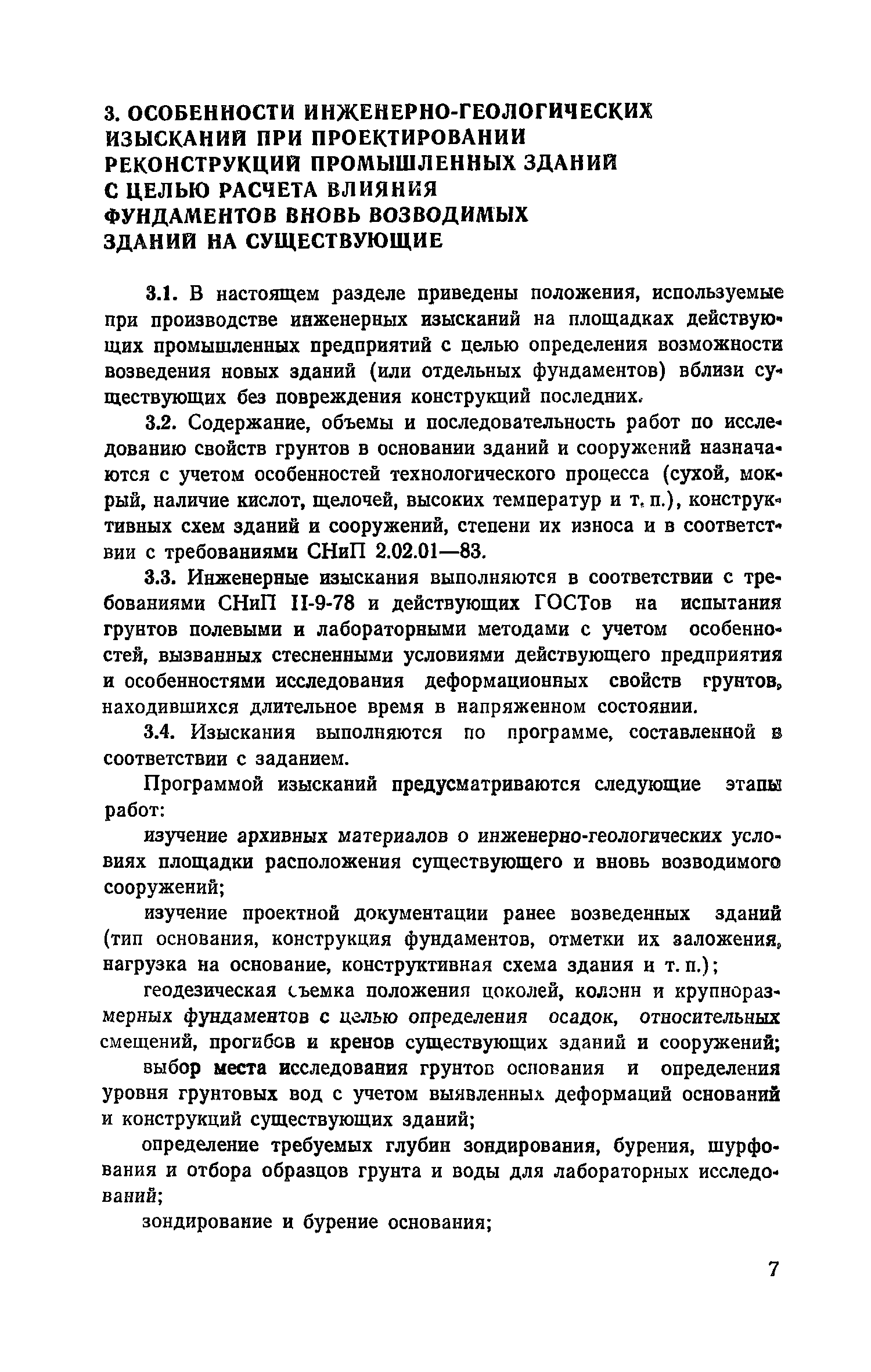 3. ОСОБЕННОСТИ ИНЖЕНЕРНО-ГЕОЛОГИЧЕСКИХ ИЗЫСКАНИЙ ПРИ ПРОЕКТИРОВАНИИ РЕКОНСТРУКЦИЙ ПРОМЫШЛЕННЫХ ЗДАНИЙ С ЦЕЛЬЮ РАСЧЕТА ВЛИЯНИЯ ФУНДАМЕНТОВ ВНОВЬ ВОЗВОДИМЫХ ЗДАНИЙ НА СУЩЕСТВУЮЩИЕ

3.1. В настоящем разделе приведены положения, используемые при производстве инженерных изысканий на площадках действующих промышленных предприятий с целью определения возможности возведения новых зданий (или отдельных фундаментов) вблизи существующих без повреждения конструкций последних.

3.2. Содержание, объемы и последовательность работ по исследованию свойств грунтов в основании зданий и сооружений назначаются с учетом особенностей технологического процесса (сухой, мокрый, наличие кислот, щелочей, высоких температур и т. п.), конструктивных схем зданий и сооружений, степени их износа и в соответствии с требованиями СНиП 2.02.01—83.

3.3. Инженерные изыскания выполняются в соответствии с требованиями СНиП II-9-78 и действующих ГОСТов на испытания грунтов полевыми и лабораторными методами с учетом особенностей, вызванных стесненными условиями действующего предприятия и особенностями исследования деформационных свойств грунтов, находившихся длительное время в напряженном состоянии.

3.4. Изыскания выполняются по программе, составленной в соответствии с заданием.

Программой изысканий предусматриваются следующие этапы работ:

изучение архивных материалов о инженерно-геологических условиях площадки расположения существующего и вновь возводимого сооружений;

изучение проектной документации ранее возведенных зданий (тип основания, конструкция фундаментов, отметки их заложения, нагрузка на основание, конструктивная схема здания и т. п.);

геодезическая съемка положения цоколей, колонн и крупноразмерных фундаментов с целью определения осадок, относительных смещений, прогибов и кренов существующих зданий и сооружений;

выбор места исследования грунтов основания и определения уровня грунтовых вод с учетом выявленных деформаций оснований и конструкций существующих зданий;

определение требуемых глубин зондирования, бурения, шурфования и отбора образцов грунта и воды для лабораторных исследований;

зондирование и бурение основания;

7